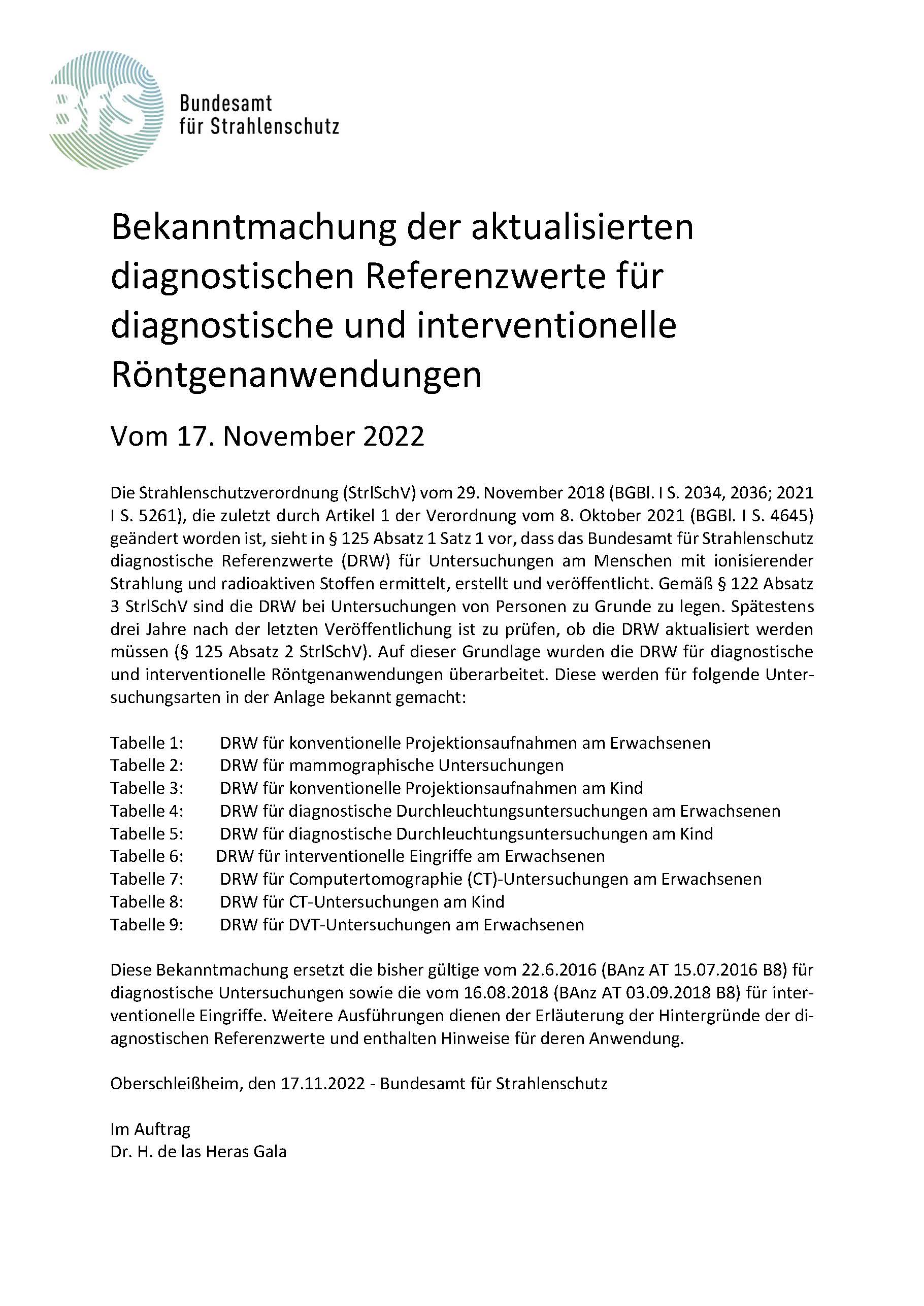 BfS

Bundesamt
für Strahlenschutz

Bekanntmachung der aktualisierten diagnostischen Referenzwerte für diagnostische und interventionelle Röntgenanwendungen

Vom 17. November 2022

Die Strahlenschutzverordnung (StrlSchV) vom 29. November 2018 (BGBl. I S. 2034, 2036; 2021 I S. 5261), die zuletzt durch Artikel 1 der Verordnung vom 8. Oktober 2021 (BGBl. I S. 4645) geändert worden ist, sieht in § 125 Absatz 1 Satz 1 vor, dass das Bundesamt für Strahlenschutz diagnostische Referenzwerte (DRW) für Untersuchungen am Menschen mit ionisierender Strahlung und radioaktiven Stoffen ermittelt, erstellt und veröffentlicht. Gemäß § 122 Absatz 3 StrlSchV sind die DRW bei Untersuchungen von Personen zu Grunde zu legen. Spätestens drei Jahre nach der letzten Veröffentlichung ist zu prüfen, ob die DRW aktualisiert werden müssen (§ 125 Absatz 2 StrlSchV). Auf dieser Grundlage wurden die DRW für diagnostische und interventionelle Röntgenanwendungen überarbeitet. Diese werden für folgende Untersuchungsarten in der Anlage bekannt gemacht:

Tabelle 1: DRW für konventionelle Projektionsaufnahmen am Erwachsenen
Tabelle 2: DRW für mammographische Untersuchungen
Tabelle 3: DRW für konventionelle Projektionsaufnahmen am Kind
Tabelle 4: DRW für diagnostische Durchleuchtungsuntersuchungen am Erwachsenen
Tabelle 5: DRW für diagnostische Durchleuchtungsuntersuchungen am Kind
Tabelle 6: DRW für interventionelle Eingriffe am Erwachsenen
Tabelle 7: DRW für Computertomographie (CT)-Untersuchungen am Erwachsenen
Tabelle 8: DRW für CT-Untersuchungen am Kind
Tabelle 9: DRW für DVT-Untersuchungen am Erwachsenen

Diese Bekanntmachung ersetzt die bisher gültige vom 22.6.2016 (BAnz AT 15.07.2016 B8) für diagnostische Untersuchungen sowie die vom 16.08.2018 (BAnz AT 03.09.2018 B8) für interventionelle Eingriffe. Weitere Ausführungen dienen der Erläuterung der Hintergründe der diagnostischen Referenzwerte und enthalten Hinweise für deren Anwendung.

Oberschleißheim, den 17.11.2022 - Bundesamt für Strahlenschutz

Im Auftrag
Dr. H. de las Heras Gala